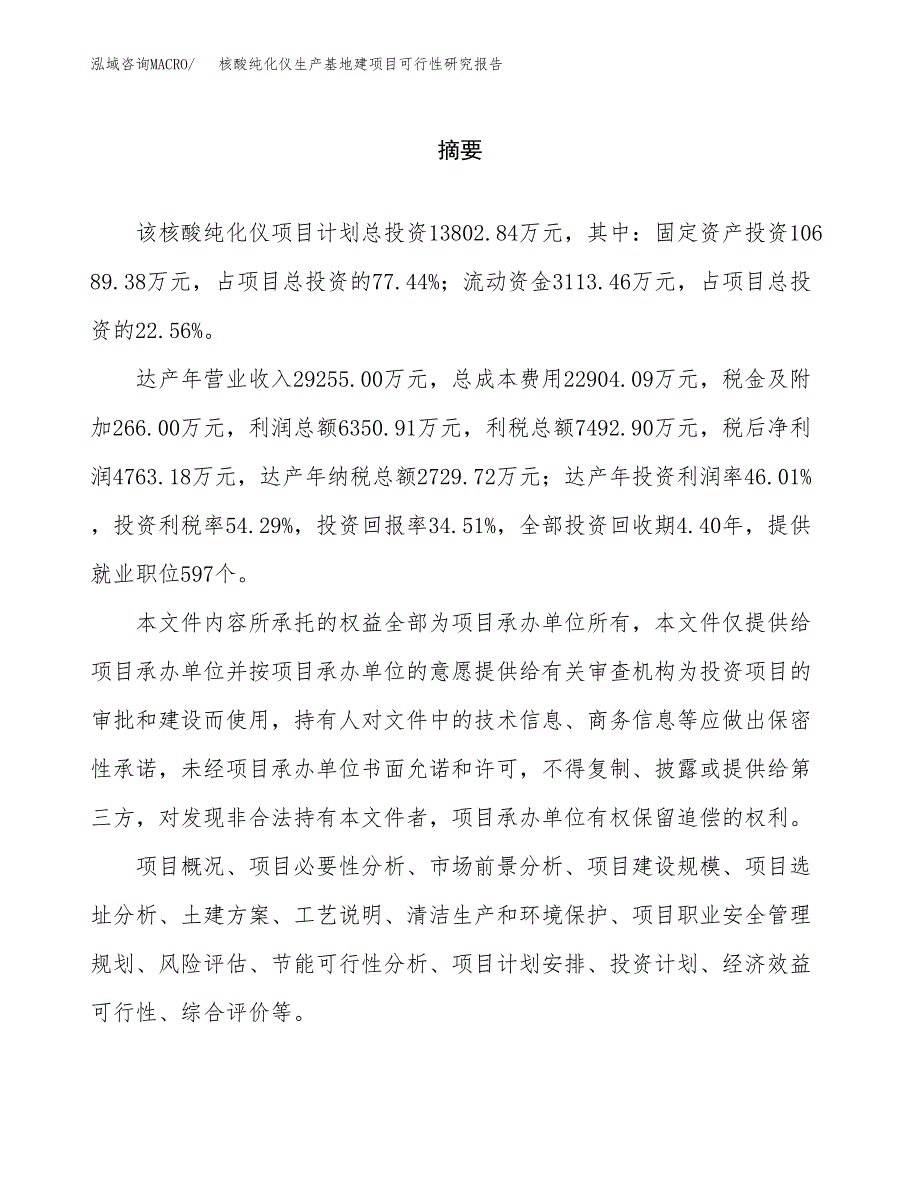 泓域咨询MACRO/　核酸纯化仪生产基地建项目可行性研究报告

摘要

该核酸纯化仪项目计划总投资13802.84万元，其中：固定资产投资10689.38万元，占项目总投资的77.44%；流动资金3113.46万元，占项目总投资的22.56%。

达产年营业收入29255.00万元，总成本费用22904.09万元，税金及附加266.00万元，利润总额6350.91万元，利税总额7492.90万元，税后净利润4763.18万元，达产年纳税总额2729.72万元；达产年投资利润率46.01%，投资利税率54.29%，投资回报率34.51%，全部投资回收期4.40年，提供就业职位597个。

本文件内容所承托的权益全部为项目承办单位所有，本文件仅提供给项目承办单位并按项目承办单位的意愿提供给有关审查机构为投资项目的审批和建设而使用，持有人对文件中的技术信息、商务信息等应做出保密性承诺，未经项目承办单位书面允诺和许可，不得复制、披露或提供给第三方，对发现非合法持有本文件者，项目承办单位有权保留追偿的权利。

项目概况、项目必要性分析、市场前景分析、项目建设规模、项目选址分析、土建方案、工艺说明、清洁生产和环境保护、项目职业安全管理规划、风险评估、节能可行性分析、项目计划安排、投资计划、经济效益可行性、综合评价等。